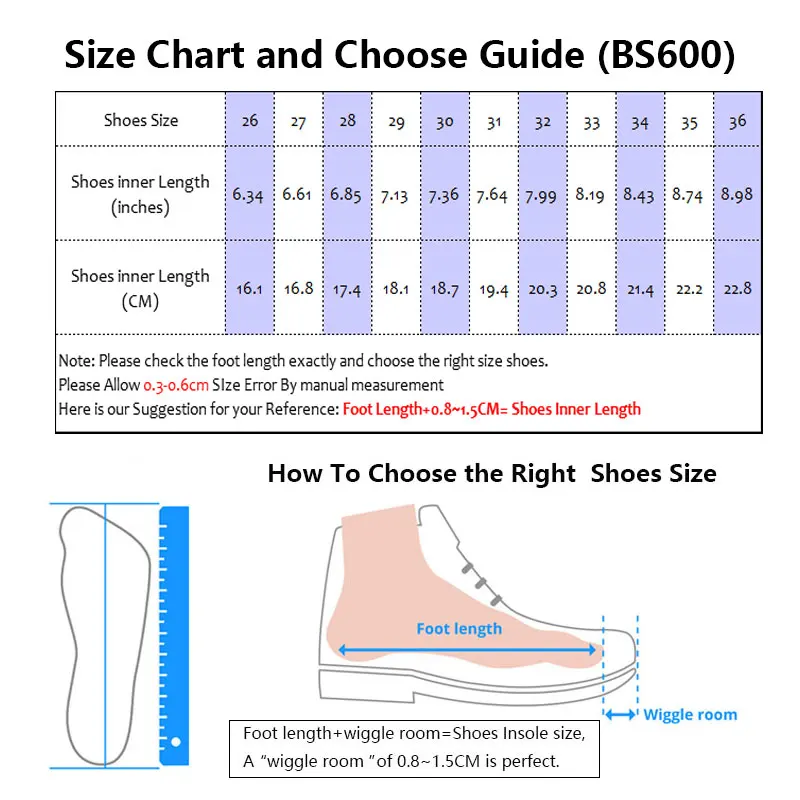 Size Chart and Choose Guide (BS600)

| Shoes Size | 26 | 27 | 28 | 29 | 30 | 31 | 32 | 33 | 34 | 35 | 36 |
|---|---|---|---|---|---|---|---|---|---|---|---|
| Shoes inner Length (inches) | 6.34 | 6.61 | 6.85 | 7.13 | 7.36 | 7.64 | 7.99 | 8.19 | 8.43 | 8.74 | 8.98 |
| Shoes inner Length (CM) | 16.1 | 16.8 | 17.4 | 18.1 | 18.7 | 19.4 | 20.3 | 20.8 | 21.4 | 22.2 | 22.8 |

Note: Please check the foot length exactly and choose the right size shoes.
Please Allow 0.3-0.6cm SIze Error By manual measurement
Here is our Suggestion for your Reference: Foot Length+0.8~1.5CM= Shoes Inner Length

How To Choose the Right Shoes Size

Foot length

Wiggle room

Foot length+wiggle room=Shoes Insole size,
A "wiggle room "of 0.8~1.5CM is perfect.